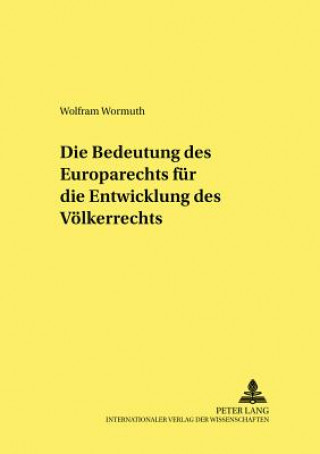 Wolfram Wormuth

Die Bedeutung des Europarechts für die Entwicklung des Völkerrechts

PETER LANG
INTERNATIONALER VERLAG DER WISSENSCHAFTEN